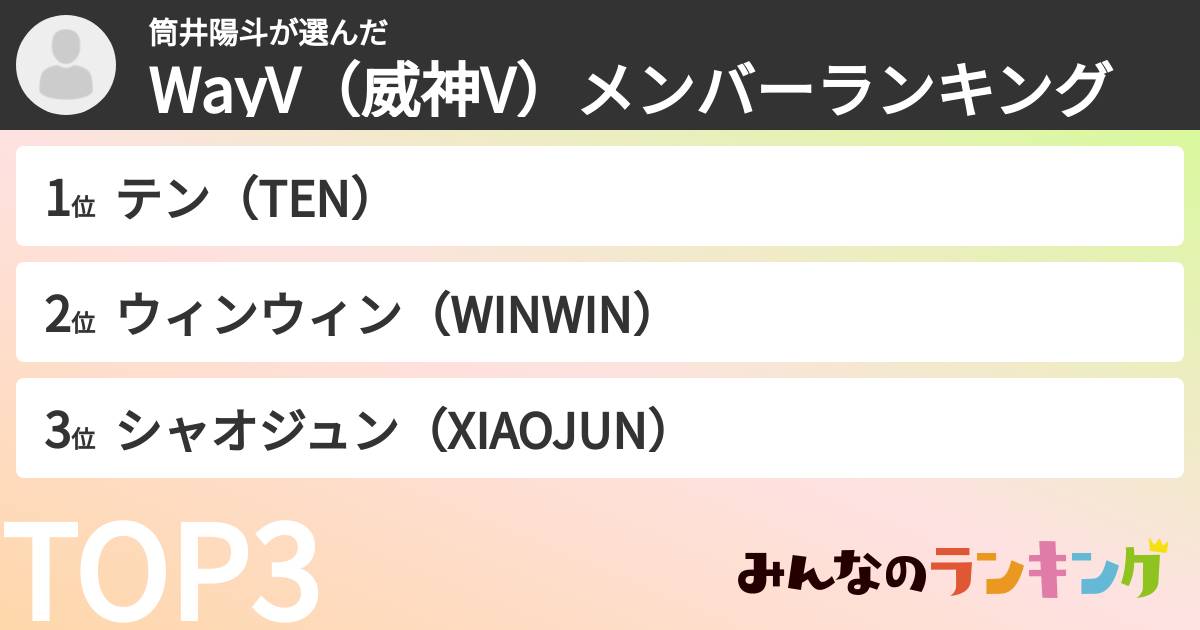 筒井陽斗が選んだ
WayV（威神V）メンバーランキング

1位 テン（TEN）

2位 ウィンウィン（WINWIN）

3位 シャオジュン（XIAOJUN）

TOP3

みんなのランキング